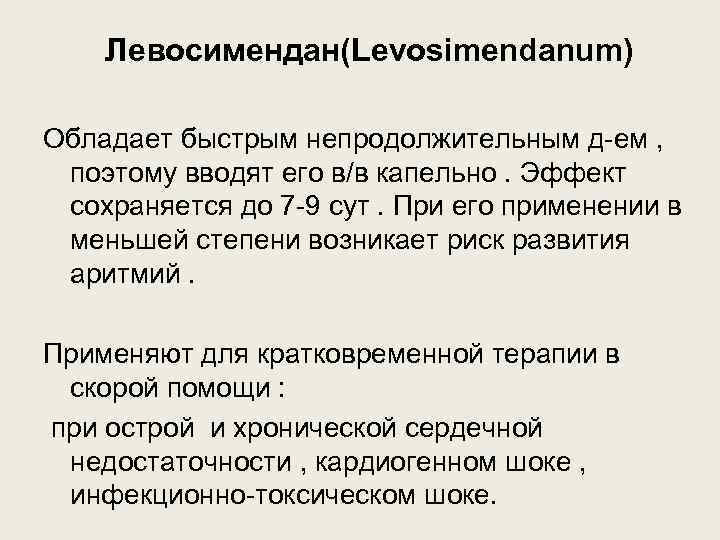 Левосимендан(Levosimendanum)

Обладает быстрым непродолжительным д-ем , поэтому вводят его в/в капельно . Эффект сохраняется до 7-9 сут . При его применении в меньшей степени возникает риск развития аритмий .

Применяют для кратковременной терапии в скорой помощи :

при острой и хронической сердечной недостаточности , кардиогенном шоке , инфекционно-токсическом шоке.